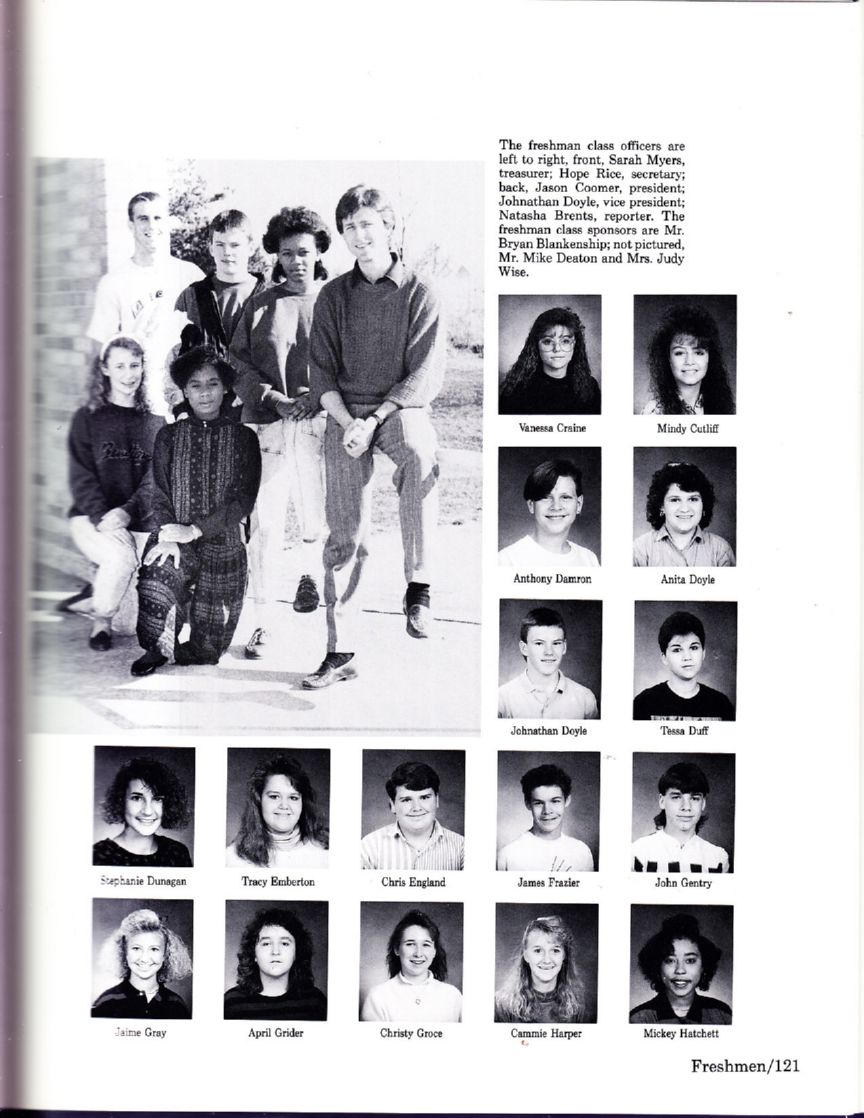 The freshman class officers are left to right, front, Sarah Myers, treasurer; Hope Rice, secretary; back, Jason Coomer, president; Johnathan Doyle, vice president; Natasha Brents, reporter. The freshman class sponsors are Mr. Bryan Blankenship; not pictured, Mr. Mike Deaton and Mrs. Judy Wise.

Vanessa Craine

Mindy Cutliff

Anthony Damron

Anita Doyle

Johnathan Doyle

Tessa Duff

Stephanie Dunagan

Tracy Emberton

Chris England

James Frazier

John Gentry

Jaime Gray

April Grider

Christy Groce

Cammie Harper

Mickey Hatchett

Freshmen/121